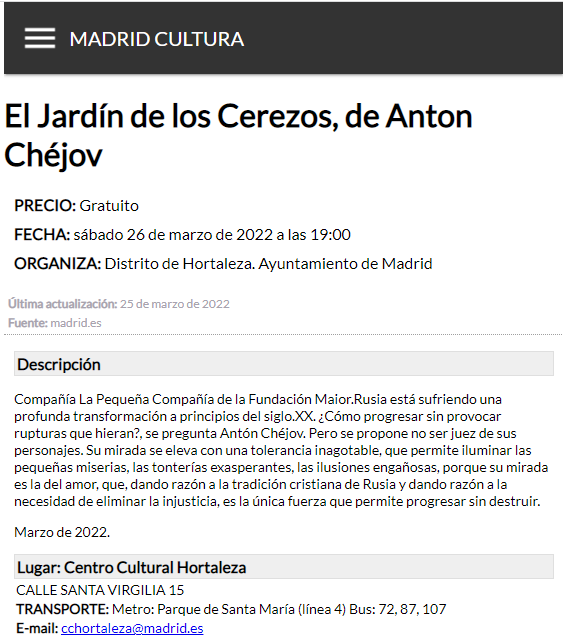 MADRID CULTURA

El Jardín de los Cerezos, de Anton Chéjov

PRECIO: Gratuito

FECHA: sábado 26 de marzo de 2022 a las 19:00

ORGANIZA: Distrito de Hortaleza. Ayuntamiento de Madrid

Última actualización: 25 de marzo de 2022
Fuente: madrid.es

Descripción

Compañía La Pequeña Compañía de la Fundación Maior.Rusia está sufriendo una profunda transformación a principios del siglo.XX. ¿Cómo progresar sin provocar rupturas que hieran?, se pregunta Antón Chéjov. Pero se propone no ser juez de sus personajes. Su mirada se eleva con una tolerancia inagotable, que permite iluminar las pequeñas miserias, las tonterías exasperantes, las ilusiones engañosas, porque su mirada es la del amor, que, dando razón a la tradición cristiana de Rusia y dando razón a la necesidad de eliminar la injusticia, es la única fuerza que permite progresar sin destruir.

Marzo de 2022.

Lugar: Centro Cultural Hortaleza
CALLE SANTA VIRGILIA 15
TRANSPORTE: Metro: Parque de Santa María (línea 4) Bus: 72, 87, 107
E-mail: cchortaleza@madrid.es